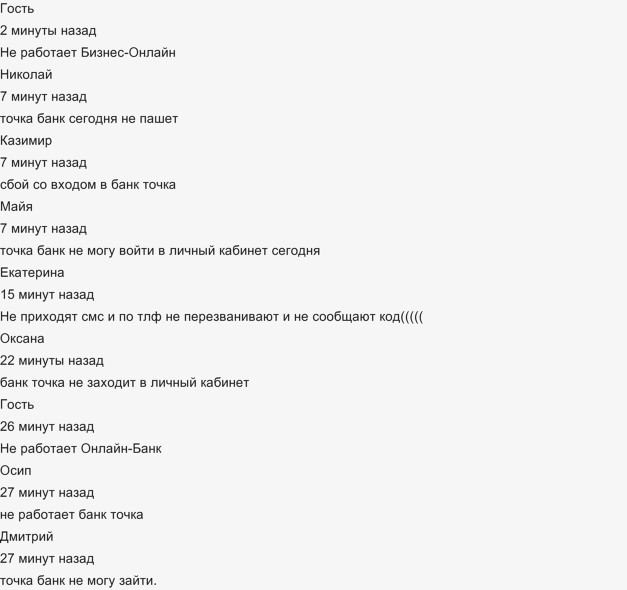 Гость
2 минуты назад
Не работает Бизнес-Онлайн
Николай
7 минут назад
точка банк сегодня не пашет
Казимир
7 минут назад
сбой со входом в банк точка
Майя
7 минут назад
точка банк не могу войти в личный кабинет сегодня
Екатерина
15 минут назад
Не приходят смс и по тлф не перезванивают и не сообщают код(((((
Оксана
22 минуты назад
банк точка не заходит в личный кабинет
Гость
26 минут назад
Не работает Онлайн-Банк
Осип
27 минут назад
не работает банк точка
Дмитрий
27 минут назад
точка банк не могу зайти.